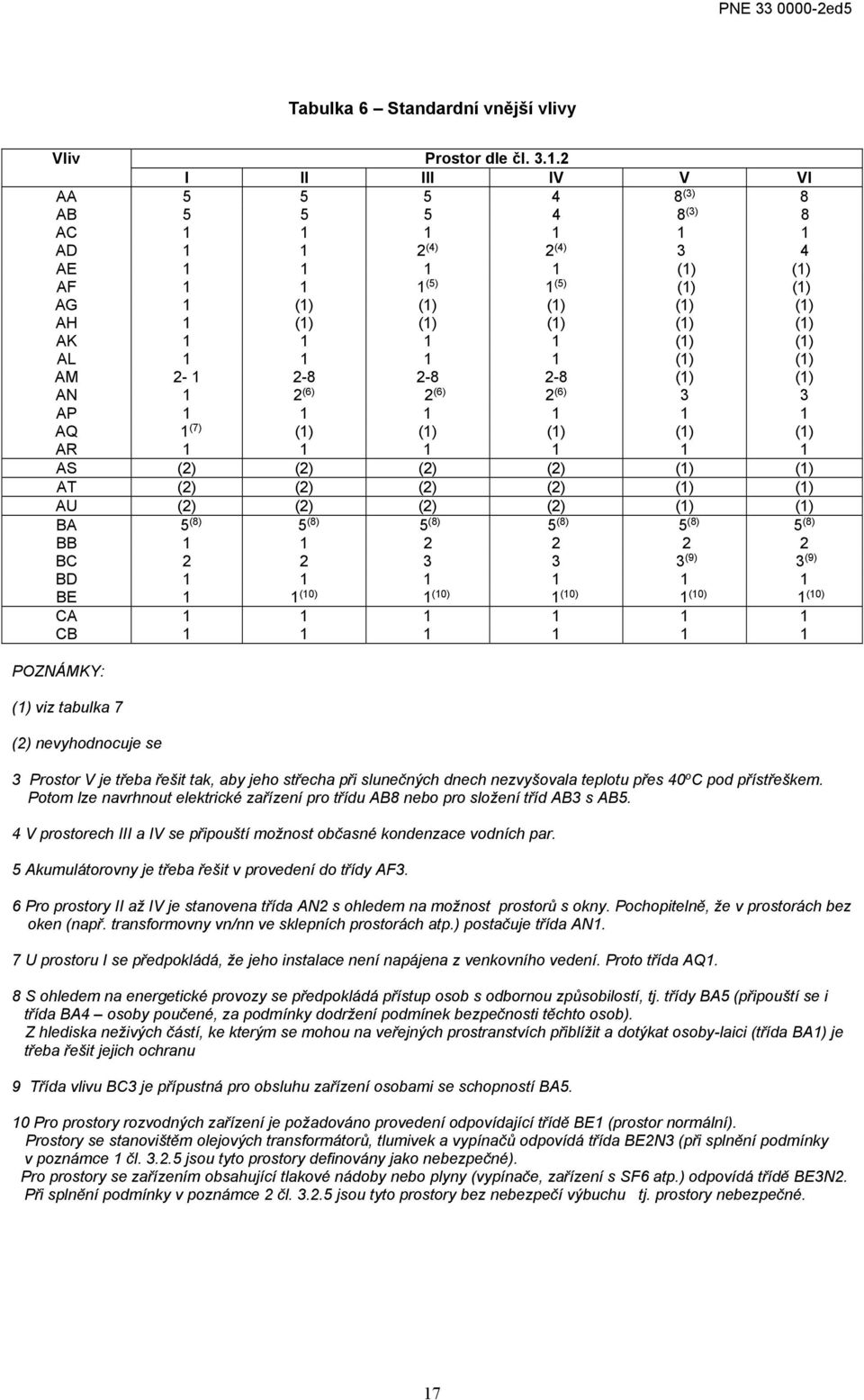 PNE 33 0000-2ed5

Tabulka 6 – Standardní vnější vlivy

| Vliv | Prostor dle čl. 3.1.2 | | | | | |
|---|---|---|---|---|---|---|
| | I | II | III | IV | V | VI |
| AA | 5 | 5 | 5 | 4 | $8^{(3)}$ | 8 |
| AB | 5 | 5 | 5 | 4 | $8^{(3)}$ | 8 |
| AC | 1 | 1 | 1 | 1 | 1 | 1 |
| AD | 1 | 1 | $2^{(4)}$ | $2^{(4)}$ | 3 | 4 |
| AE | 1 | 1 | 1 | 1 | (1) | (1) |
| AF | 1 | 1 | $1^{(5)}$ | $1^{(5)}$ | (1) | (1) |
| AG | 1 | (1) | (1) | (1) | (1) | (1) |
| AH | 1 | (1) | (1) | (1) | (1) | (1) |
| AK | 1 | 1 | 1 | 1 | (1) | (1) |
| AL | 1 | 1 | 1 | 1 | (1) | (1) |
| AM | 2- 1 | 2-8 | 2-8 | 2-8 | (1) | (1) |
| AN | 1 | $2^{(6)}$ | $2^{(6)}$ | $2^{(6)}$ | 3 | 3 |
| AP | 1 | 1 | 1 | 1 | 1 | 1 |
| AQ | $1^{(7)}$ | (1) | (1) | (1) | (1) | (1) |
| AR | 1 | 1 | 1 | 1 | 1 | 1 |
| AS | (2) | (2) | (2) | (2) | (1) | (1) |
| AT | (2) | (2) | (2) | (2) | (1) | (1) |
| AU | (2) | (2) | (2) | (2) | (1) | (1) |
| BA | $5^{(8)}$ | $5^{(8)}$ | $5^{(8)}$ | $5^{(8)}$ | $5^{(8)}$ | $5^{(8)}$ |
| BB | 1 | 1 | 2 | 2 | 2 | 2 |
| BC | 2 | 2 | 3 | 3 | $3^{(9)}$ | $3^{(9)}$ |
| BD | 1 | 1 | 1 | 1 | 1 | 1 |
| BE | 1 | $1^{(10)}$ | $1^{(10)}$ | $1^{(10)}$ | $1^{(10)}$ | $1^{(10)}$ |
| CA | 1 | 1 | 1 | 1 | 1 | 1 |
| CB | 1 | 1 | 1 | 1 | 1 | 1 |

POZNÁMKY:

(1) viz tabulka 7

(2) nevyhodnocuje se

3 Prostor V je třeba řešit tak, aby jeho střecha při slunečných dnech nezvyšovala teplotu přes 40ºC pod přístřeškem. Potom lze navrhnout elektrické zařízení pro třídu AB8 nebo pro složení tříd AB3 s AB5.

4 V prostorech III a IV se připouští možnost občasné kondenzace vodních par.

5 Akumulátorovny je třeba řešit v provedení do třídy AF3.

6 Pro prostory II až IV je stanovena třída AN2 s ohledem na možnost prostorů s okny. Pochopitelně, že v prostorách bez oken (např. transformovny vn/nn ve sklepních prostorách atp.) postačuje třída AN1.

7 U prostoru I se předpokládá, že jeho instalace není napájena z venkovního vedení. Proto třída AQ1.

8 S ohledem na energetické provozy se předpokládá přístup osob s odbornou způsobilostí, tj. třídy BA5 (připouští se i třída BA4 – osoby poučené, za podmínky dodržení podmínek bezpečnosti těchto osob).
Z hlediska neživých částí, ke kterým se mohou na veřejných prostranstvích přiblížit a dotýkat osoby-laici (třída BA1) je třeba řešit jejich ochranu

9 Třída vlivu BC3 je přípustná pro obsluhu zařízení osobami se schopností BA5.

10 Pro prostory rozvodných zařízení je požadováno provedení odpovídající třídě BE1 (prostor normální).
Prostory se stanovištěm olejových transformátorů, tlumivek a vypínačů odpovídá třída BE2N3 (při splnění podmínky v poznámce 1 čl. 3.2.5 jsou tyto prostory definovány jako nebezpečné).
Pro prostory se zařízením obsahující tlakové nádoby nebo plyny (vypínače, zařízení s SF6 atp.) odpovídá třídě BE3N2. Při splnění podmínky v poznámce 2 čl. 3.2.5 jsou tyto prostory bez nebezpečí výbuchu tj. prostory nebezpečné.

17